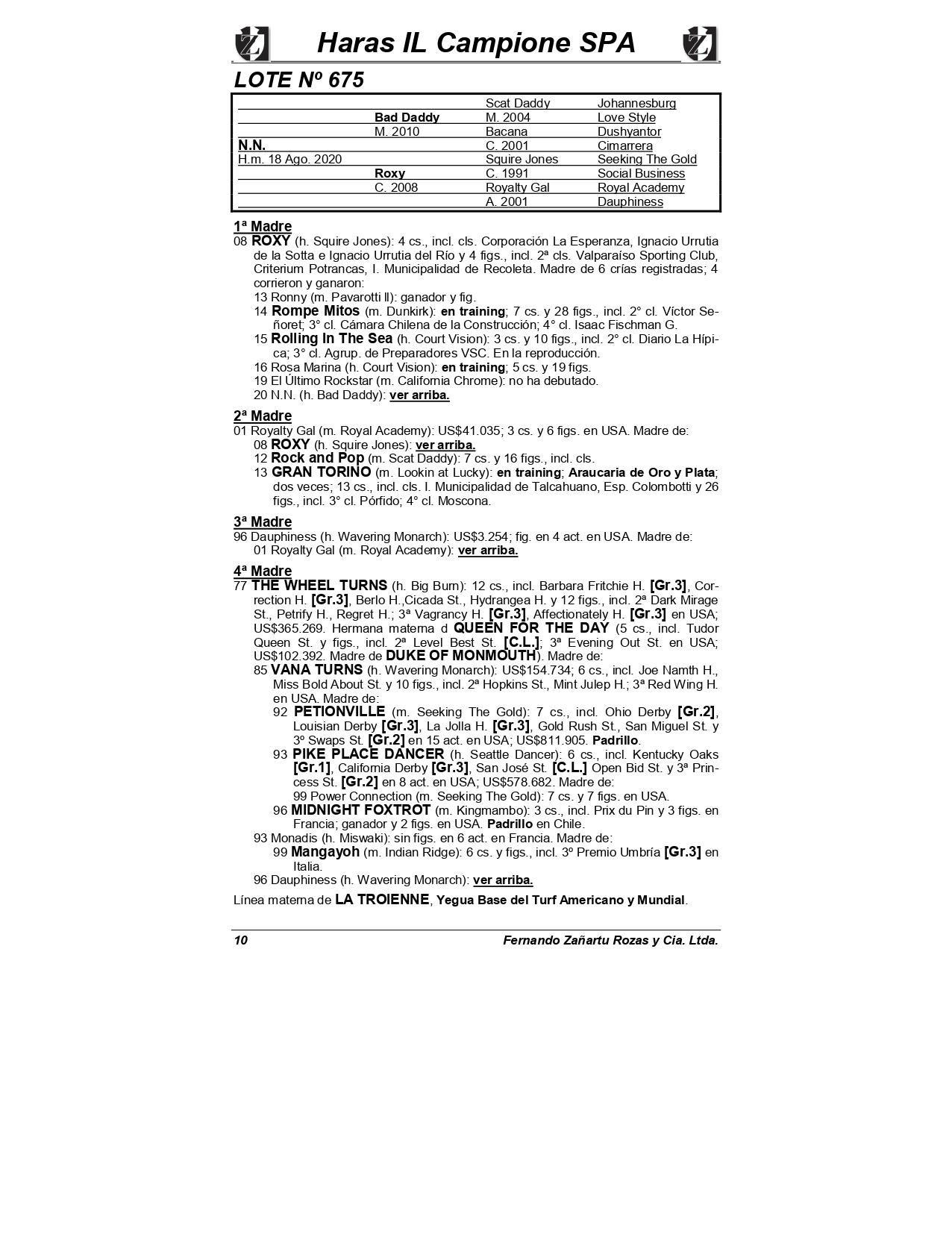 Haras IL Campione SPA

LOTE Nº 675

| | | | |
|---|---|---|---|
| | | Scat Daddy | Johannesburg |
| | Bad Daddy | M. 2004 | Love Style |
| | M. 2010 | Bacana | Dushyantor |
| N.N. | | C. 2001 | Cimarrera |
| H.m. 18 Ago. 2020 | | Squire Jones | Seeking The Gold |
| | Roxy | C. 1991 | Social Business |
| | C. 2008 | Royalty Gal | Royal Academy |
| | | A. 2001 | Dauphiness |

1ª Madre
08 ROXY (h. Squire Jones): 4 cs., incl. cls. Corporación La Esperanza, Ignacio Urrutia de la Sotta e Ignacio Urrutia del Río y 4 figs., incl. 2ª cls. Valparaíso Sporting Club, Criterium Potrancas, I. Municipalidad de Recoleta. Madre de 6 crías registradas; 4 corrieron y ganaron:
13 Ronny (m. Pavarotti II): ganador y fig.
14 Rompe Mitos (m. Dunkirk): en training; 7 cs. y 28 figs., incl. 2° cl. Víctor Señoret; 3° cl. Cámara Chilena de la Construcción; 4° cl. Isaac Fischman G.
15 Rolling In The Sea (h. Court Vision): 3 cs. y 10 figs., incl. 2° cl. Diario La Hípica; 3° cl. Agrup. de Preparadores VSC. En la reproducción.
16 Rosa Marina (h. Court Vision): en training; 5 cs. y 19 figs.
19 El Último Rockstar (m. California Chrome): no ha debutado.
20 N.N. (h. Bad Daddy): ver arriba.

2ª Madre
01 Royalty Gal (m. Royal Academy): US$41.035; 3 cs. y 6 figs. en USA. Madre de:
08 ROXY (h. Squire Jones): ver arriba.
12 Rock and Pop (m. Scat Daddy): 7 cs. y 16 figs., incl. cls.
13 GRAN TORINO (m. Lookin at Lucky): en training; Araucaria de Oro y Plata; dos veces; 13 cs., incl. cls. I. Municipalidad de Talcahuano, Esp. Colombotti y 26 figs., incl. 3° cl. Pórfido; 4° cl. Moscona.

3ª Madre
96 Dauphiness (h. Wavering Monarch): US$3.254; fig. en 4 act. en USA. Madre de:
01 Royalty Gal (m. Royal Academy): ver arriba.

4ª Madre
77 THE WHEEL TURNS (h. Big Burn): 12 cs., incl. Barbara Fritchie H. [Gr.3], Correction H. [Gr.3], Berlo H.,Cicada St., Hydrangea H. y 12 figs., incl. 2ª Dark Mirage St., Petrify H., Regret H.; 3ª Vagrancy H. [Gr.3], Affectionately H. [Gr.3] en USA; US$365.269. Hermana materna d QUEEN FOR THE DAY (5 cs., incl. Tudor Queen St. y figs., incl. 2ª Level Best St. [C.L.]; 3ª Evening Out St. en USA; US$102.392. Madre de DUKE OF MONMOUTH). Madre de:
85 VANA TURNS (h. Wavering Monarch): US$154.734; 6 cs., incl. Joe Namth H., Miss Bold About St. y 10 figs., incl. 2ª Hopkins St., Mint Julep H.; 3ª Red Wing H. en USA. Madre de:
92 PETIONVILLE (m. Seeking The Gold): 7 cs., incl. Ohio Derby [Gr.2], Louisian Derby [Gr.3], La Jolla H. [Gr.3], Gold Rush St., San Miguel St. y 3º Swaps St. [Gr.2] en 15 act. en USA; US$811.905. Padrillo.
93 PIKE PLACE DANCER (h. Seattle Dancer): 6 cs., incl. Kentucky Oaks [Gr.1], California Derby [Gr.3], San José St. [C.L.] Open Bid St. y 3ª Princess St. [Gr.2] en 8 act. en USA; US$578.682. Madre de:
99 Power Connection (m. Seeking The Gold): 7 cs. y 7 figs. en USA.
96 MIDNIGHT FOXTROT (m. Kingmambo): 3 cs., incl. Prix du Pin y 3 figs. en Francia; ganador y 2 figs. en USA. Padrillo en Chile.
93 Monadis (h. Miswaki): sin figs. en 6 act. en Francia. Madre de:
99 Mangayoh (m. Indian Ridge): 6 cs. y figs., incl. 3º Premio Umbría [Gr.3] en Italia.
96 Dauphiness (h. Wavering Monarch): ver arriba.

Línea materna de LA TROIENNE, Yegua Base del Turf Americano y Mundial.

10 Fernando Zañartu Rozas y Cia. Ltda.